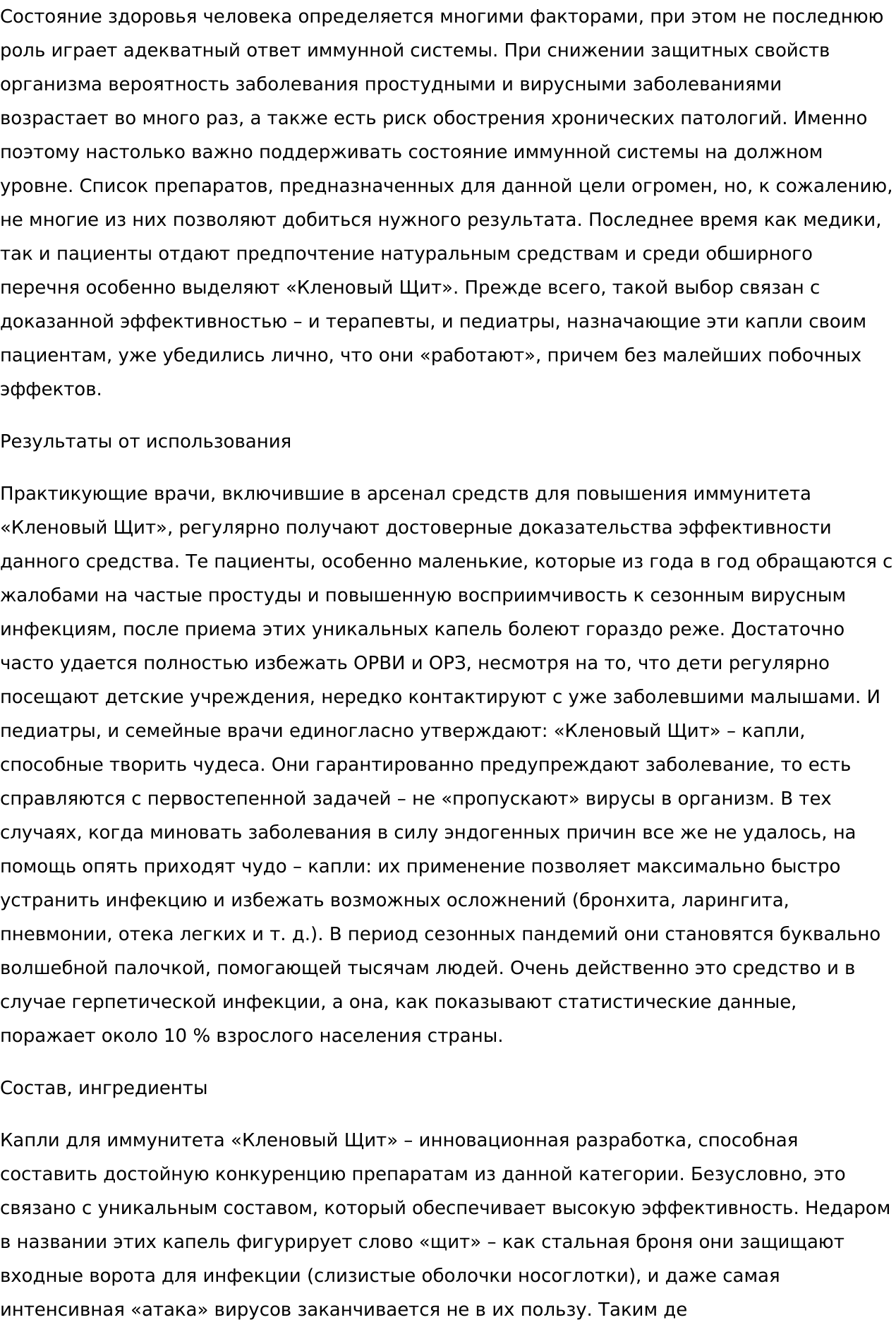 Состояние здоровья человека определяется многими факторами, при этом не последнюю роль играет адекватный ответ иммунной системы. При снижении защитных свойств организма вероятность заболевания простудными и вирусными заболеваниями возрастает во много раз, а также есть риск обострения хронических патологий. Именно поэтому настолько важно поддерживать состояние иммунной системы на должном уровне. Список препаратов, предназначенных для данной цели огромен, но, к сожалению, не многие из них позволяют добиться нужного результата. Последнее время как медики, так и пациенты отдают предпочтение натуральным средствам и среди обширного перечня особенно выделяют «Кленовый Щит». Прежде всего, такой выбор связан с доказанной эффективностью – и терапевты, и педиатры, назначающие эти капли своим пациентам, уже убедились лично, что они «работают», причем без малейших побочных эффектов.

Результаты от использования

Практикующие врачи, включившие в арсенал средств для повышения иммунитета «Кленовый Щит», регулярно получают достоверные доказательства эффективности данного средства. Те пациенты, особенно маленькие, которые из года в год обращаются с жалобами на частые простуды и повышенную восприимчивость к сезонным вирусным инфекциям, после приема этих уникальных капель болеют гораздо реже. Достаточно часто удается полностью избежать ОРВИ и ОРЗ, несмотря на то, что дети регулярно посещают детские учреждения, нередко контактируют с уже заболевшими малышами. И педиатры, и семейные врачи единогласно утверждают: «Кленовый Щит» – капли, способные творить чудеса. Они гарантированно предупреждают заболевание, то есть справляются с первостепенной задачей – не «пропускают» вирусы в организм. В тех случаях, когда миновать заболевания в силу эндогенных причин все же не удалось, на помощь опять приходят чудо – капли: их применение позволяет максимально быстро устранить инфекцию и избежать возможных осложнений (бронхита, ларингита, пневмонии, отека легких и т. д.). В период сезонных пандемий они становятся буквально волшебной палочкой, помогающей тысячам людей. Очень действенно это средство и в случае герпетической инфекции, а она, как показывают статистические данные, поражает около 10 % взрослого населения страны.

Состав, ингредиенты

Капли для иммунитета «Кленовый Щит» – инновационная разработка, способная составить достойную конкуренцию препаратам из данной категории. Безусловно, это связано с уникальным составом, который обеспечивает высокую эффективность. Недаром в названии этих капель фигурирует слово «щит» – как стальная броня они защищают входные ворота для инфекции (слизистые оболочки носоглотки), и даже самая интенсивная «атака» вирусов заканчивается не в их пользу. Таким де